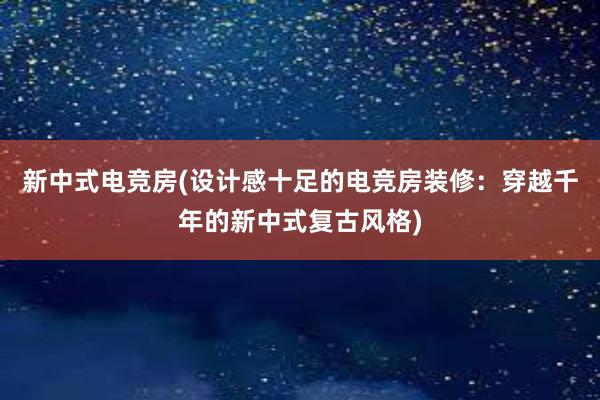 新中式电竞房(设计感十足的电竞房装修：穿越千年的新中式复古风格)